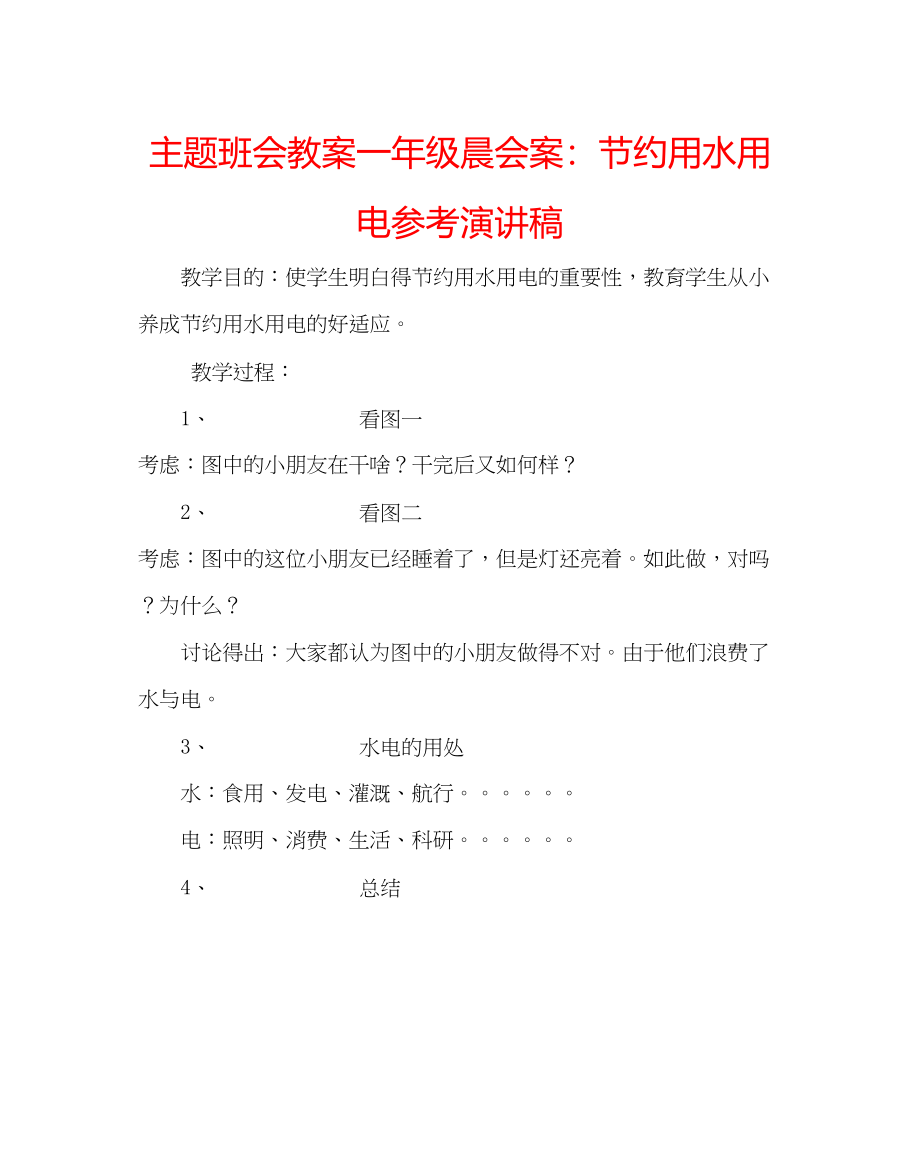 主题班会教案一年级晨会案：节约用水用电参考演讲稿

教学目的：使学生明白得节约用水用电的重要性，教育学生从小养成节约用水用电的好适应。

教学过程：

1、 看图一

考虑：图中的小朋友在干啥？干完后又如何样？

2、 看图二

考虑：图中的这位小朋友已经睡着了，但是灯还亮着。如此做，对吗？为什么？

讨论得出：大家都认为图中的小朋友做得不对。由于他们浪费了水与电。

3、 水电的用处

水：食用、发电、灌溉、航行。。。。。。

电：照明、消费、生活、科研。。。。。。

4、 总结